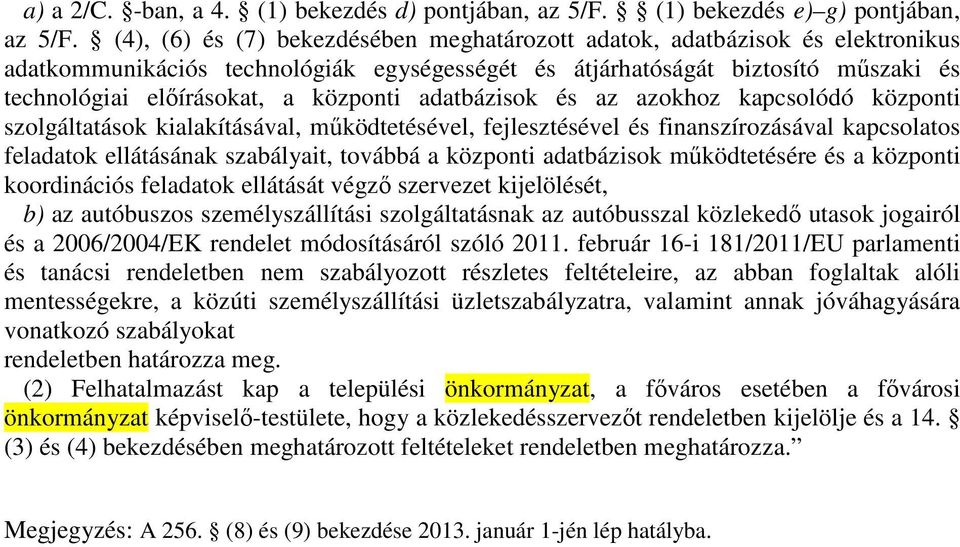 a) a 2/C. §-ban, a 4. § (1) bekezdés d) pontjában, az 5/F. § (1) bekezdés e)–g) pontjában, az 5/F. § (4), (6) és (7) bekezdésében meghatározott adatok, adatbázisok és elektronikus adatkommunikációs technológiák egységességét és átjárhatóságát biztosító műszaki és technológiai előírásokat, a központi adatbázisok és az azokhoz kapcsolódó központi szolgáltatások kialakításával, működtetésével, fejlesztésével és finanszírozásával kapcsolatos feladatok ellátásának szabályait, továbbá a központi adatbázisok működtetésére és a központi koordinációs feladatok ellátását végző szervezet kijelölését,

b) az autóbuszos személyszállítási szolgáltatásnak az autóbusszal közlekedő utasok jogairól és a 2006/2004/EK rendelet módosításáról szóló 2011. február 16-i 181/2011/EU parlamenti és tanácsi rendeletben nem szabályozott részletes feltételeire, az abban foglaltak alóli mentességekre, a közúti személyszállítási üzletszabályzatra, valamint annak jóváhagyására vonatkozó szabályokat

rendeletben határozza meg.

(2) Felhatalmazást kap a települési önkormányzat, a főváros esetében a fővárosi önkormányzat képviselő-testülete, hogy a közlekedésszervezőt rendeletben kijelölje és a 14. § (3) és (4) bekezdésében meghatározott feltételeket rendeletben meghatározza.”

Megjegyzés: A 256. § (8) és (9) bekezdése 2013. január 1-jén lép hatályba.